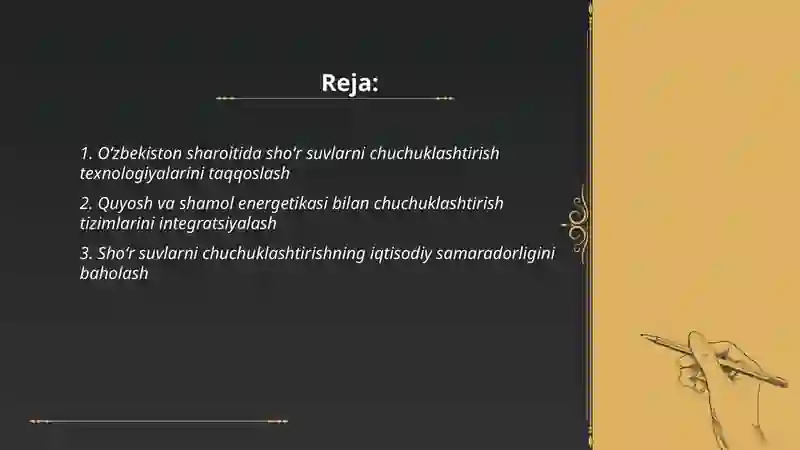 Reja:

1. O'zbekiston sharoitida sho'r suvlarni chuchuklashtirish texnologiyalarini taqqoslash

2. Quyosh va shamol energetikasi bilan chuchuklashtirish tizimlarini integratsiyalash

3. Sho'r suvlarni chuchuklashtirishning iqtisodiy samaradorligini baholash